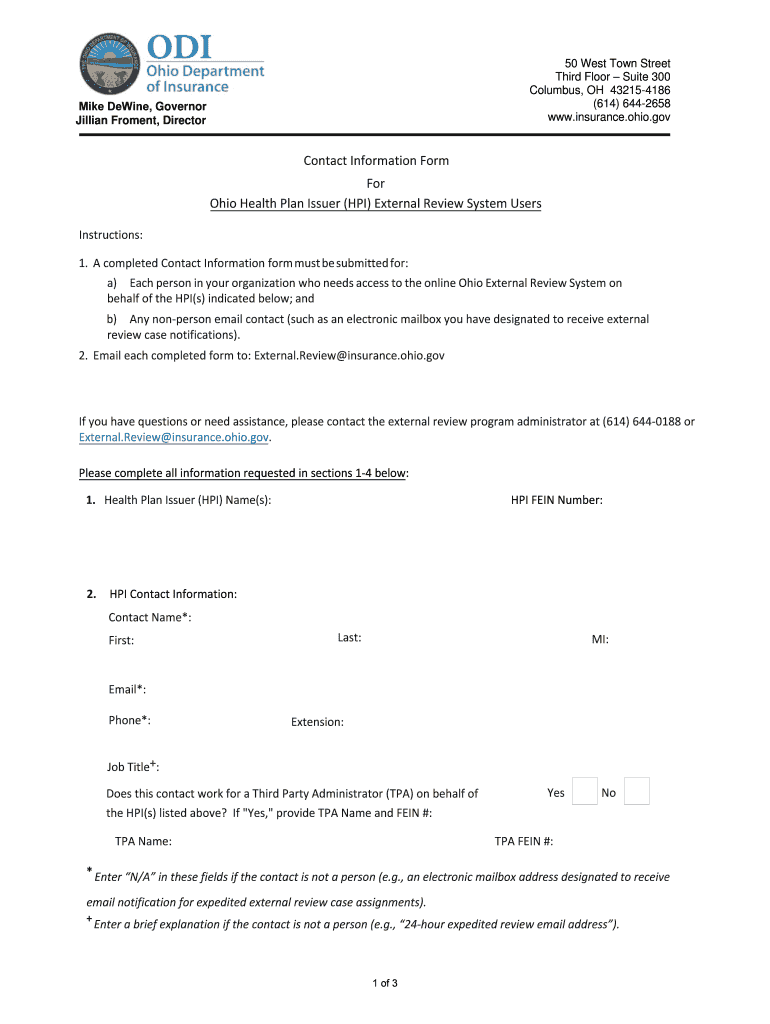 ODI
Ohio Department of Insurance

Mike DeWine, Governor
Jillian Froment, Director

50 West Town Street
Third Floor – Suite 300
Columbus, OH 43215-4186
(614) 644-2658
www.insurance.ohio.gov

Contact Information Form
For
Ohio Health Plan Issuer (HPI) External Review System Users

Instructions:

1. A completed Contact Information form must be submitted for:
a) Each person in your organization who needs access to the online Ohio External Review System on behalf of the HPI(s) indicated below; and
b) Any non-person email contact (such as an electronic mailbox you have designated to receive external review case notifications).
2. Email each completed form to: External.Review@insurance.ohio.gov

If you have questions or need assistance, please contact the external review program administrator at (614) 644-0188 or External.Review@insurance.ohio.gov.

Please complete all information requested in sections 1-4 below:

1. Health Plan Issuer (HPI) Name(s): HPI FEIN Number:

2. HPI Contact Information:
Contact Name*:
First: Last: MI:

Email*:

Phone*: Extension:

Job Title+:

Does this contact work for a Third Party Administrator (TPA) on behalf of the HPI(s) listed above? If "Yes," provide TPA Name and FEIN #: Yes No

TPA Name: TPA FEIN #:

* Enter "N/A" in these fields if the contact is not a person (e.g., an electronic mailbox address designated to receive email notification for expedited external review case assignments).
+ Enter a brief explanation if the contact is not a person (e.g., "24-hour expedited review email address").

1 of 3